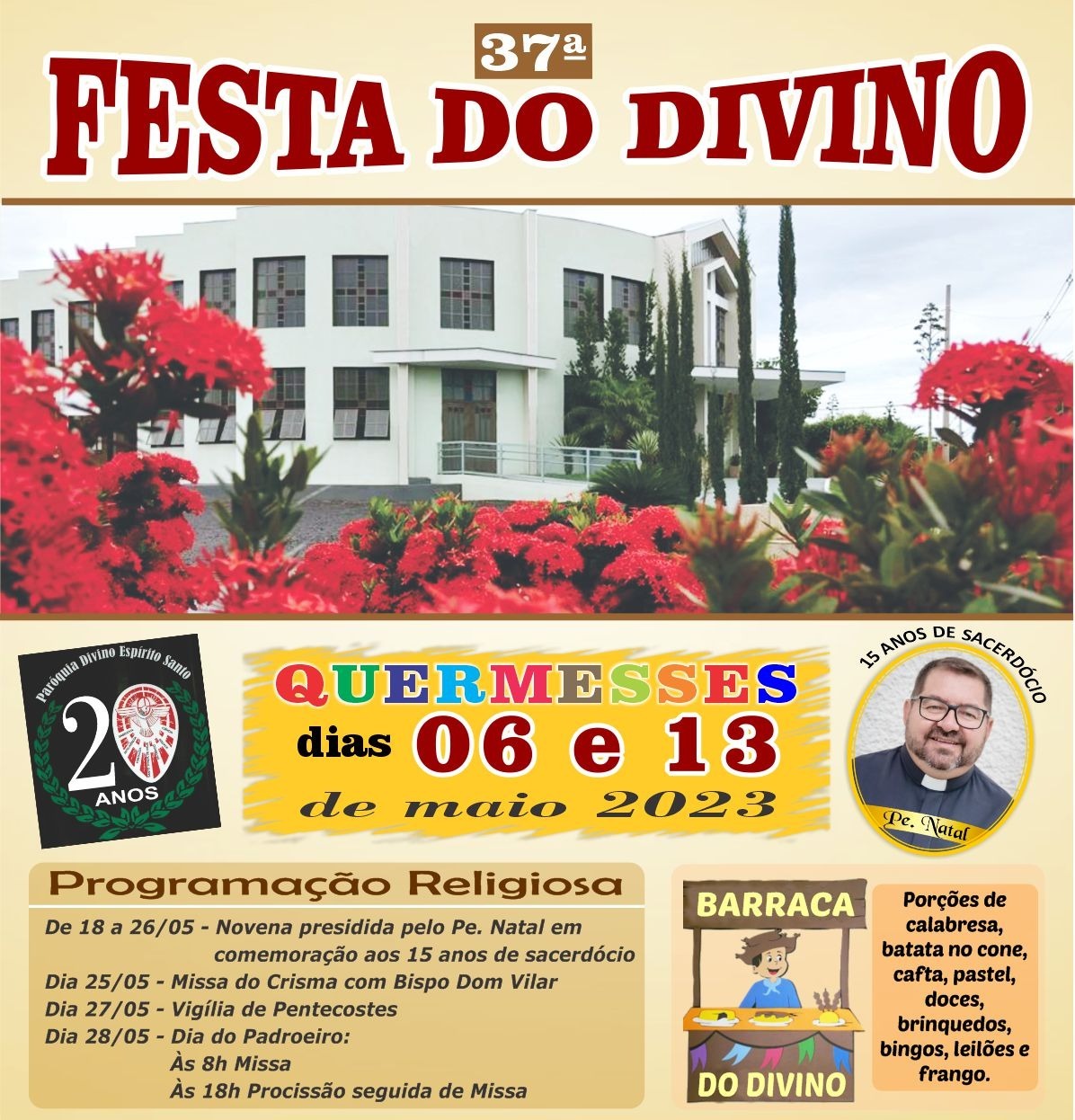 37ª
FESTA DO DIVINO

Paróquia Divino Espírito Santo
20 ANOS

QUERMESSES
dias 06 e 13
de maio 2023

15 ANOS DE SACERDÓCIO
Pe. Natal

Programação Religiosa
De 18 a 26/05 - Novena presidida pelo Pe. Natal em comemoração aos 15 anos de sacerdócio
Dia 25/05 - Missa do Crisma com Bispo Dom Vilar
Dia 27/05 - Vigília de Pentecostes
Dia 28/05 - Dia do Padroeiro:
Às 8h Missa
Às 18h Procissão seguida de Missa

BARRACA
DO DIVINO

Porções de calabresa, batata no cone, cafta, pastel, doces, brinquedos, bingos, leilões e frango.